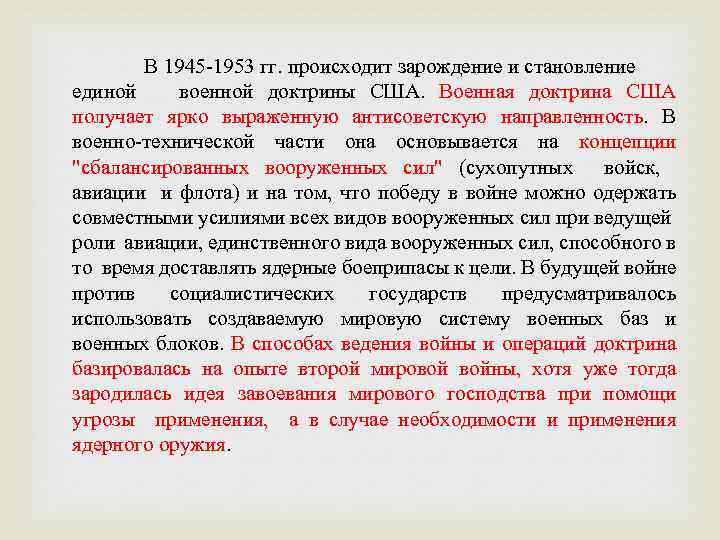 В 1945-1953 гг. происходит зарождение и становление единой военной доктрины США. Военная доктрина США получает ярко выраженную антисоветскую направленность. В военно-технической части она основывается на концепции "сбалансированных вооруженных сил" (сухопутных войск, авиации и флота) и на том, что победу в войне можно одержать совместными усилиями всех видов вооруженных сил при ведущей роли авиации, единственного вида вооруженных сил, способного в то время доставлять ядерные боеприпасы к цели. В будущей войне против социалистических государств предусматривалось использовать создаваемую мировую систему военных баз и военных блоков. В способах ведения войны и операций доктрина базировалась на опыте второй мировой войны, хотя уже тогда зародилась идея завоевания мирового господства при помощи угрозы применения, а в случае необходимости и применения ядерного оружия.